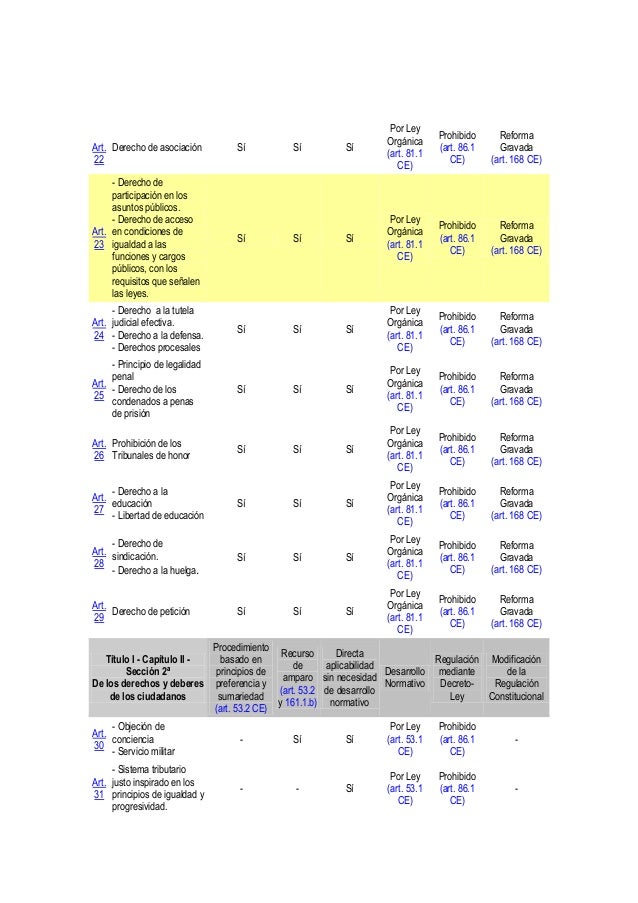 | | | | | | | | |
|---|---|---|---|---|---|---|---|
| Art. 22 | Derecho de asociación | Sí | Sí | Sí | Por Ley Orgánica (art. 81.1 CE) | Prohibido (art. 86.1 CE) | Reforma Gravada (art. 168 CE) |
| Art. 23 | - Derecho de participación en los asuntos públicos. - Derecho de acceso en condiciones de igualdad a las funciones y cargos públicos, con los requisitos que señalen las leyes. | Sí | Sí | Sí | Por Ley Orgánica (art. 81.1 CE) | Prohibido (art. 86.1 CE) | Reforma Gravada (art. 168 CE) |
| Art. 24 | - Derecho a la tutela judicial efectiva. - Derecho a la defensa. - Derechos procesales | Sí | Sí | Sí | Por Ley Orgánica (art. 81.1 CE) | Prohibido (art. 86.1 CE) | Reforma Gravada (art. 168 CE) |
| Art. 25 | - Principio de legalidad penal - Derecho de los condenados a penas de prisión | Sí | Sí | Sí | Por Ley Orgánica (art. 81.1 CE) | Prohibido (art. 86.1 CE) | Reforma Gravada (art. 168 CE) |
| Art. 26 | Prohibición de los Tribunales de honor | Sí | Sí | Sí | Por Ley Orgánica (art. 81.1 CE) | Prohibido (art. 86.1 CE) | Reforma Gravada (art. 168 CE) |
| Art. 27 | - Derecho a la educación - Libertad de educación | Sí | Sí | Sí | Por Ley Orgánica (art. 81.1 CE) | Prohibido (art. 86.1 CE) | Reforma Gravada (art. 168 CE) |
| Art. 28 | - Derecho de sindicación. - Derecho a la huelga. | Sí | Sí | Sí | Por Ley Orgánica (art. 81.1 CE) | Prohibido (art. 86.1 CE) | Reforma Gravada (art. 168 CE) |
| Art. 29 | Derecho de petición | Sí | Sí | Sí | Por Ley Orgánica (art. 81.1 CE) | Prohibido (art. 86.1 CE) | Reforma Gravada (art. 168 CE) |
| Título I - Capítulo II - Sección 2ª De los derechos y deberes de los ciudadanos | | Procedimiento basado en principios de preferencia y sumariedad (art. 53.2 CE) | Recurso de amparo (art. 53.2 y 161.1.b) | Directa aplicabilidad sin necesidad de desarrollo normativo | Desarrollo Normativo | Regulación mediante Decreto-Ley | Modificación de la Regulación Constitucional |
| Art. 30 | - Objeción de conciencia - Servicio militar | - | Sí | Sí | Por Ley (art. 53.1 CE) | Prohibido (art. 86.1 CE) | - |
| Art. 31 | - Sistema tributario justo inspirado en los principios de igualdad y progresividad. | - | - | Sí | Por Ley (art. 53.1 CE) | Prohibido (art. 86.1 CE) | - |